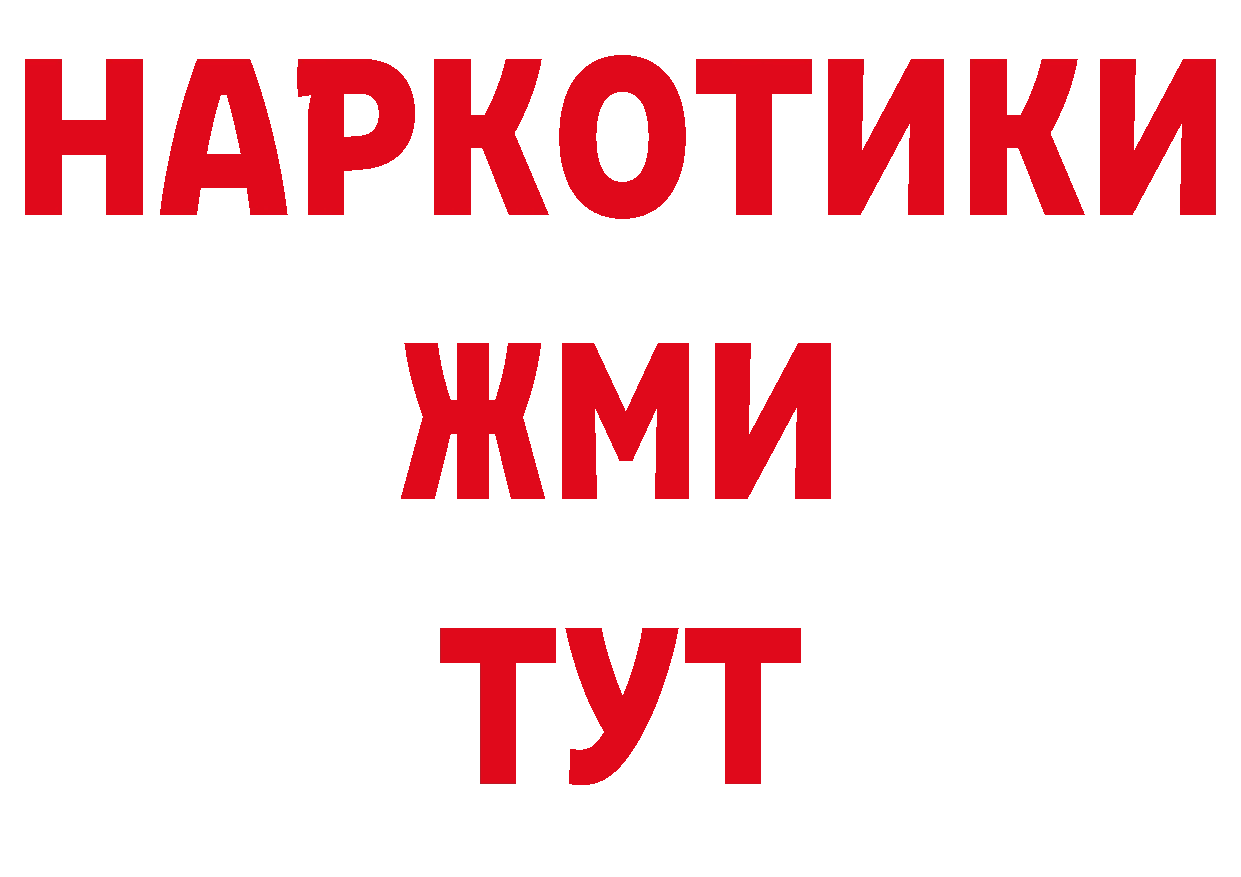 НАРКОТИКИ
ЖМИ
ТУТ